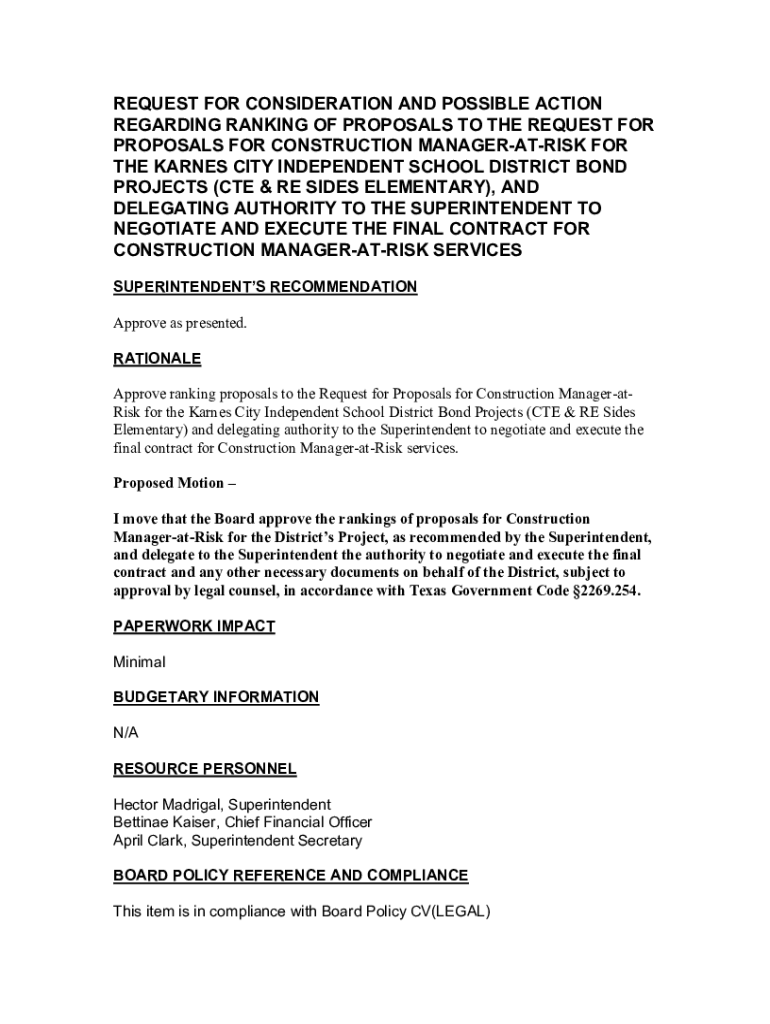 REQUEST FOR CONSIDERATION AND POSSIBLE ACTION REGARDING RANKING OF PROPOSALS TO THE REQUEST FOR PROPOSALS FOR CONSTRUCTION MANAGER-AT-RISK FOR THE KARNES CITY INDEPENDENT SCHOOL DISTRICT BOND PROJECTS (CTE & RE SIDES ELEMENTARY), AND DELEGATING AUTHORITY TO THE SUPERINTENDENT TO NEGOTIATE AND EXECUTE THE FINAL CONTRACT FOR CONSTRUCTION MANAGER-AT-RISK SERVICES

SUPERINTENDENT'S RECOMMENDATION

Approve as presented.

RATIONALE

Approve ranking proposals to the Request for Proposals for Construction Manager-at-Risk for the Karnes City Independent School District Bond Projects (CTE & RE Sides Elementary) and delegating authority to the Superintendent to negotiate and execute the final contract for Construction Manager-at-Risk services.

Proposed Motion –

I move that the Board approve the rankings of proposals for Construction Manager-at-Risk for the District's Project, as recommended by the Superintendent, and delegate to the Superintendent the authority to negotiate and execute the final contract and any other necessary documents on behalf of the District, subject to approval by legal counsel, in accordance with Texas Government Code §2269.254.

PAPERWORK IMPACT

Minimal

BUDGETARY INFORMATION

N/A

RESOURCE PERSONNEL

Hector Madrigal, Superintendent
Bettinae Kaiser, Chief Financial Officer
April Clark, Superintendent Secretary

BOARD POLICY REFERENCE AND COMPLIANCE

This item is in compliance with Board Policy CV(LEGAL)